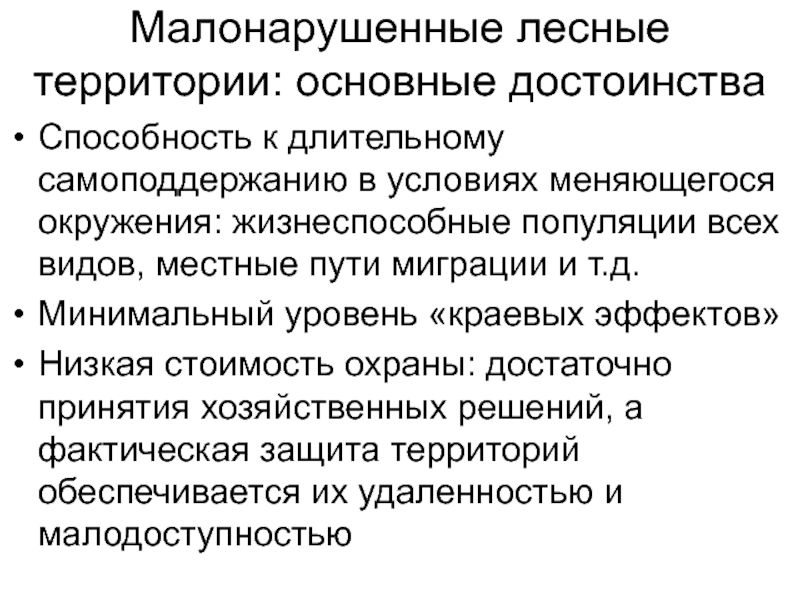 Малонарушенные лесные территории: основные достоинства

• Способность к длительному самоподдержанию в условиях меняющегося окружения: жизнеспособные популяции всех видов, местные пути миграции и т.д.
• Минимальный уровень «краевых эффектов»
• Низкая стоимость охраны: достаточно принятия хозяйственных решений, а фактическая защита территорий обеспечивается их удаленностью и малодоступностью